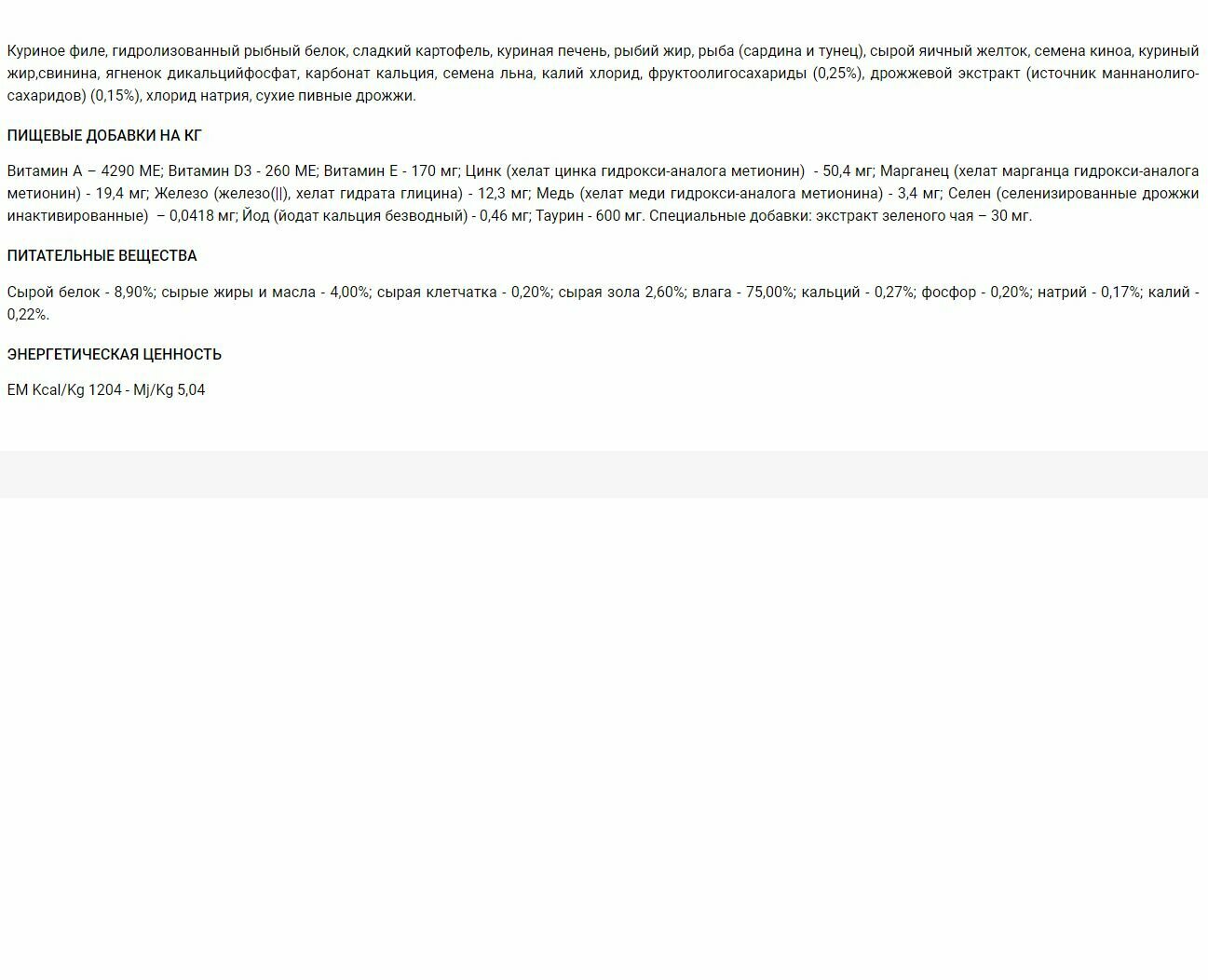 Куриное филе, гидролизованный рыбный белок, сладкий картофель, куриная печень, рыбий жир, рыба (сардина и тунец), сырой яичный желток, семена киноа, куриный жир,свинина, ягненок дикальцийфосфат, карбонат кальция, семена льна, калий хлорид, фруктоолигосахариды (0,25%), дрожжевой экстракт (источник маннанолигосахаридов) (0,15%), хлорид натрия, сухие пивные дрожжи.

ПИЩЕВЫЕ ДОБАВКИ НА КГ

Витамин А – 4290 МЕ; Витамин D3 - 260 МЕ; Витамин Е - 170 мг; Цинк (хелат цинка гидрокси-аналога метионин) - 50,4 мг; Марганец (хелат марганца гидрокси-аналога метионин) - 19,4 мг; Железо (железо(||), хелат гидрата глицина) - 12,3 мг; Медь (хелат меди гидрокси-аналога метионина) - 3,4 мг; Селен (селенизированные дрожжи инактивированные) – 0,0418 мг; Йод (йодат кальция безводный) - 0,46 мг; Таурин - 600 мг. Специальные добавки: экстракт зеленого чая – 30 мг.

ПИТАТЕЛЬНЫЕ ВЕЩЕСТВА

Сырой белок - 8,90%; сырые жиры и масла - 4,00%; сырая клетчатка - 0,20%; сырая зола 2,60%; влага - 75,00%; кальций - 0,27%; фосфор - 0,20%; натрий - 0,17%; калий - 0,22%.

ЭНЕРГЕТИЧЕСКАЯ ЦЕННОСТЬ

EM Kcal/Kg 1204 - Mj/Kg 5,04